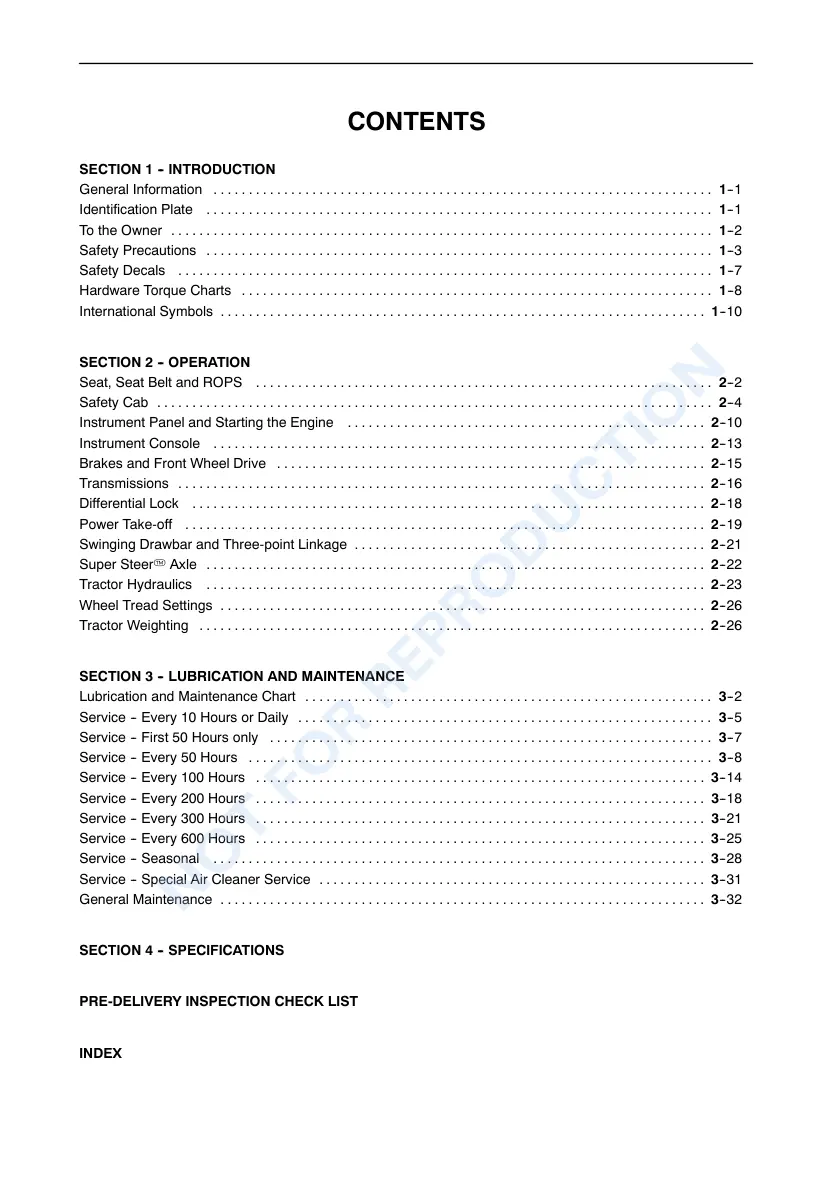 CONTENTS

SECTION 1 - INTRODUCTION
General Information 1-1
Identification Plate 1-1
To the Owner 1-2
Safety Precautions 1-3
Safety Decals 1-7
Hardware Torque Charts 1-8
International Symbols 1-10

SECTION 2 - OPERATION
Seat, Seat Belt and ROPS 2-2
Safety Cab 2-4
Instrument Panel and Starting the Engine 2-10
Instrument Console 2-13
Brakes and Front Wheel Drive 2-15
Transmissions 2-16
Differential Lock 2-18
Power Take-off 2-19
Swinging Drawbar and Three-point Linkage 2-21
Super Steer™ Axle 2-22
Tractor Hydraulics 2-23
Wheel Tread Settings 2-26
Tractor Weighting 2-26

SECTION 3 - LUBRICATION AND MAINTENANCE
Lubrication and Maintenance Chart 3-2
Service - Every 10 Hours or Daily 3-5
Service - First 50 Hours only 3-7
Service - Every 50 Hours 3-8
Service - Every 100 Hours 3-14
Service - Every 200 Hours 3-18
Service - Every 300 Hours 3-21
Service - Every 600 Hours 3-25
Service - Seasonal 3-28
Service - Special Air Cleaner Service 3-31
General Maintenance 3-32

SECTION 4 - SPECIFICATIONS

PRE-DELIVERY INSPECTION CHECK LIST

INDEX

NOT FOR REPRODUCTION